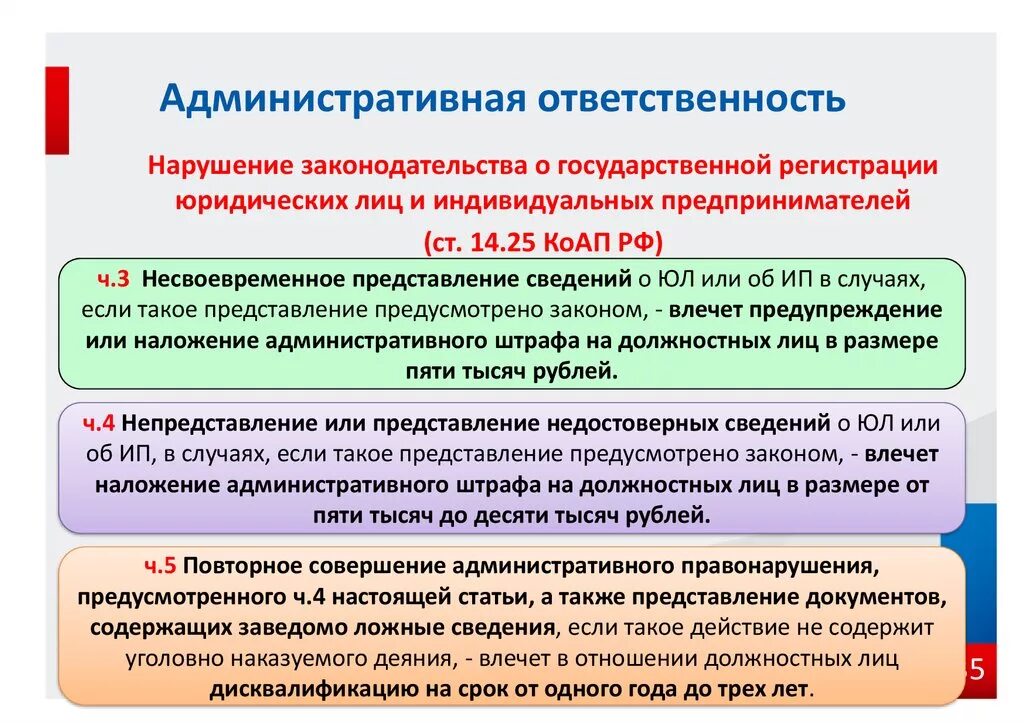 Административная ответственность

Нарушение законодательства о государственной регистрации юридических лиц и индивидуальных предпринимателей

(ст. 14.25 КоАП РФ)

ч.3 Несвоевременное представление сведений о ЮЛ или об ИП в случаях, если такое представление предусмотрено законом, - влечет предупреждение или наложение административного штрафа на должностных лиц в размере пяти тысяч рублей.

ч.4 Непредставление или представление недостоверных сведений о ЮЛ или об ИП, в случаях, если такое представление предусмотрено законом, - влечет наложение административного штрафа на должностных лиц в размере от пяти тысяч до десяти тысяч рублей.

ч.5 Повторное совершение административного правонарушения, предусмотренного ч.4 настоящей статьи, а также представление документов, содержащих заведомо ложные сведения, если такое действие не содержит уголовно наказуемого деяния, - влечет в отношении должностных лиц дисквалификацию на срок от одного года до трех лет.

5